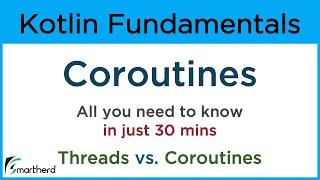 Kotlin Fundamentals

Coroutines

All you need to know in just 30 mins

Threads vs. Coroutines

Smartherd